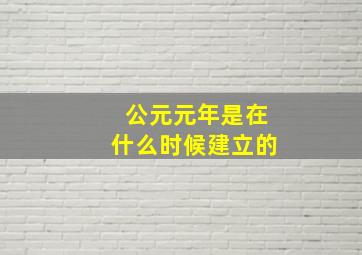 公元元年是在什么时候建立的